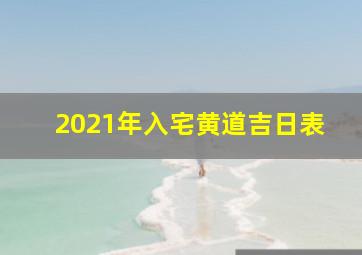 2021年入宅黄道吉日表